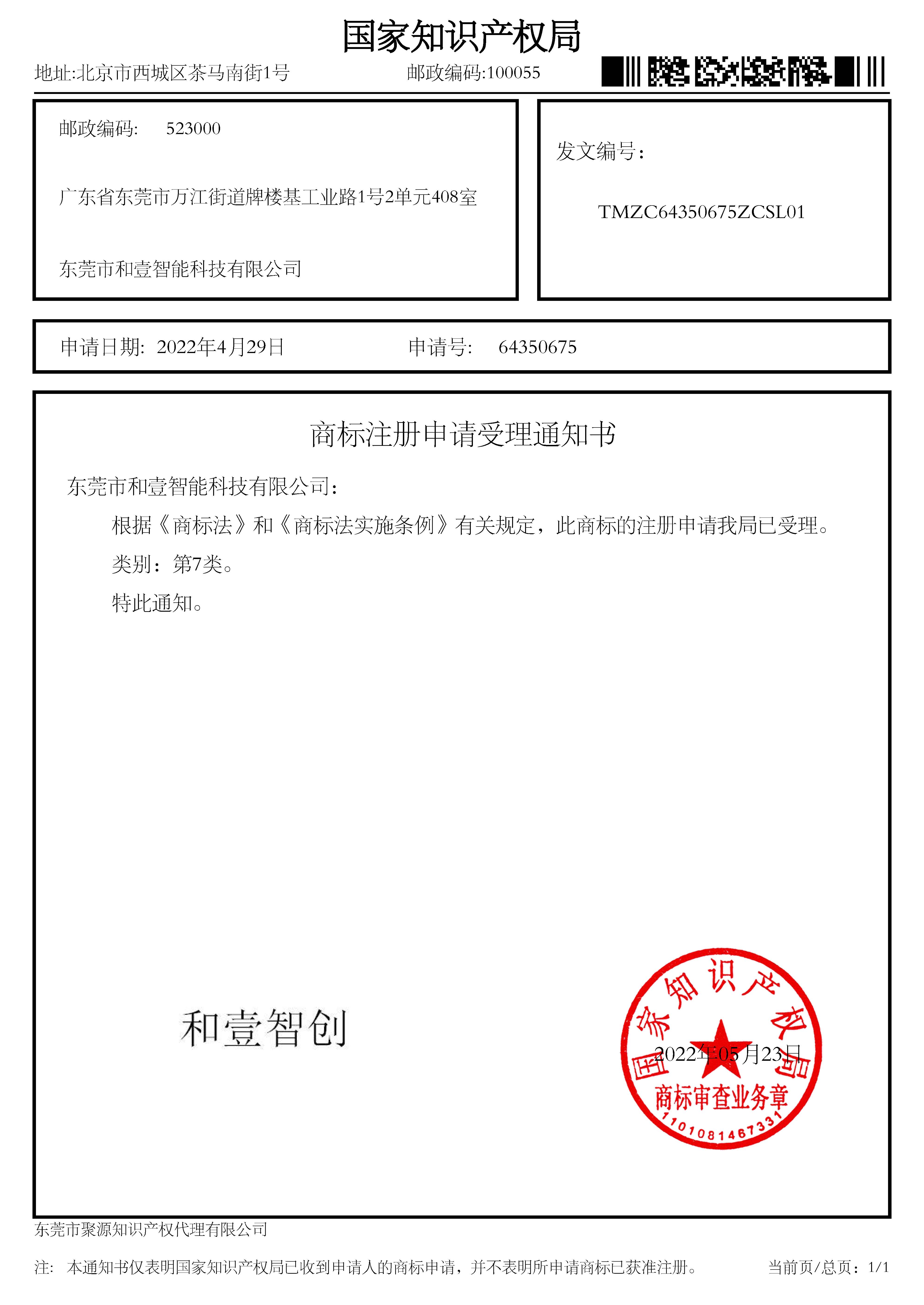 国家知识产权局

地址:北京市西城区茶马南街1号　　邮政编码:100055

邮政编码:　523000

广东省东莞市万江街道牌楼基工业路1号2单元408室

东莞市和壹智能科技有限公司

发文编号:

TMZC64350675ZCSL01

申请日期: 2022年4月29日　　申请号:　64350675

商标注册申请受理通知书

东莞市和壹智能科技有限公司:

根据《商标法》和《商标法实施条例》有关规定，此商标的注册申请我局已受理。

类别：第7类。

特此通知。

和壹智创

国家知识产权局

2022年05月23日

商标审查业务章

1101081467331

东莞市聚源知识产权代理有限公司

注:　本通知书仅表明国家知识产权局已收到申请人的商标申请，并不表明所申请商标已获准注册。　　当前页/总页：1/1